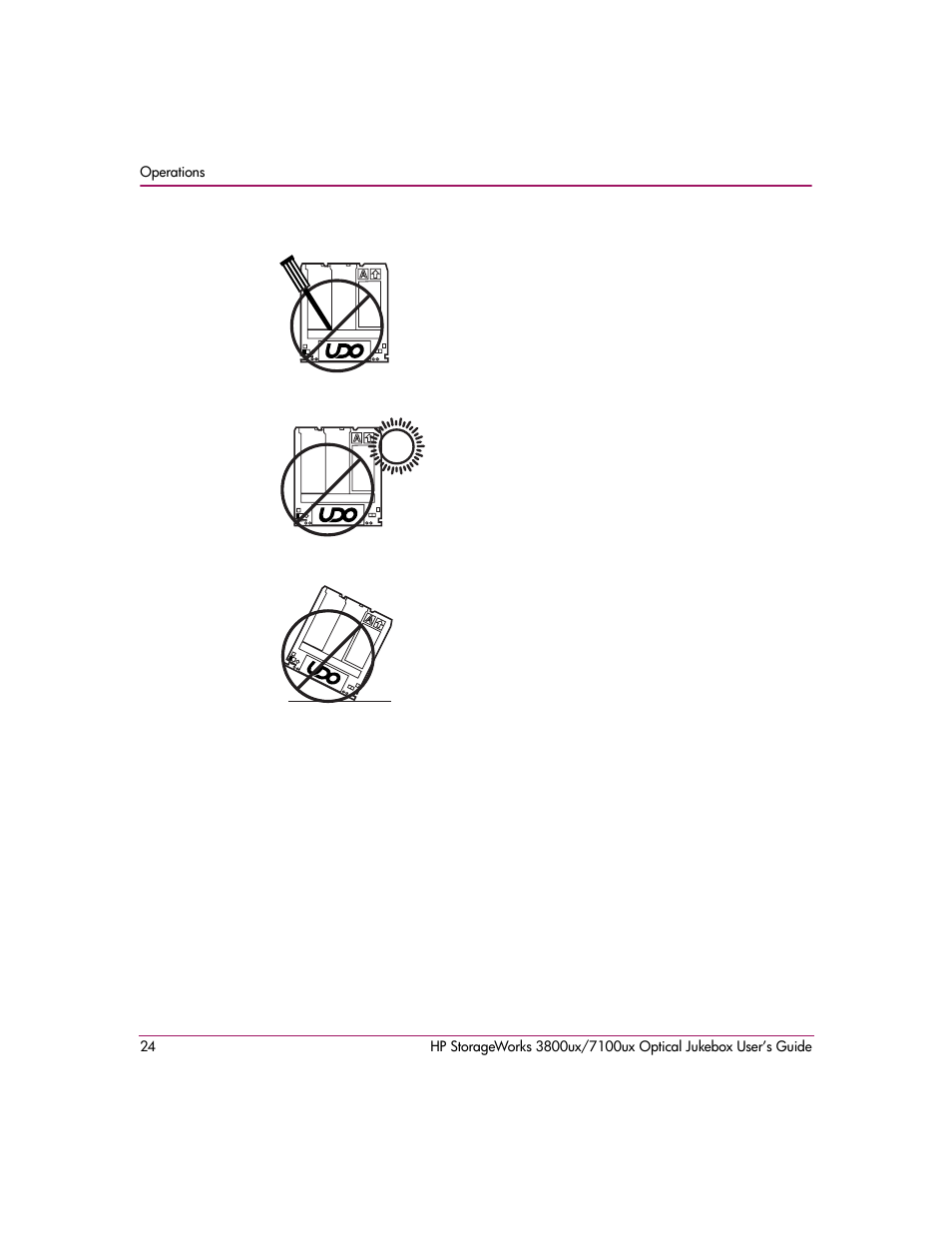 Operations

A

UDO

A

UDO

A

UDO

24

HP StorageWorks 3800ux/7100ux Optical Jukebox User's Guide